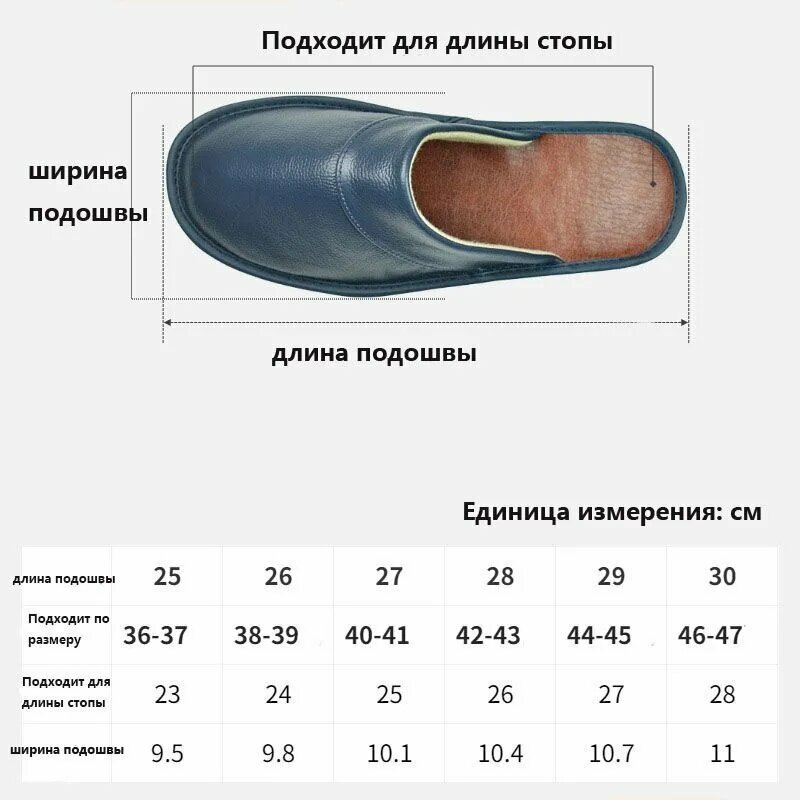 Подходит для длины стопы

ширина подошвы

длина подошвы

Единица измерения: см

| длина подошвы | 25 | 26 | 27 | 28 | 29 | 30 |
|---|---|---|---|---|---|---|
| Подходит по размеру | 36-37 | 38-39 | 40-41 | 42-43 | 44-45 | 46-47 |
| Подходит для длины стопы | 23 | 24 | 25 | 26 | 27 | 28 |
| ширина подошвы | 9.5 | 9.8 | 10.1 | 10.4 | 10.7 | 11 |